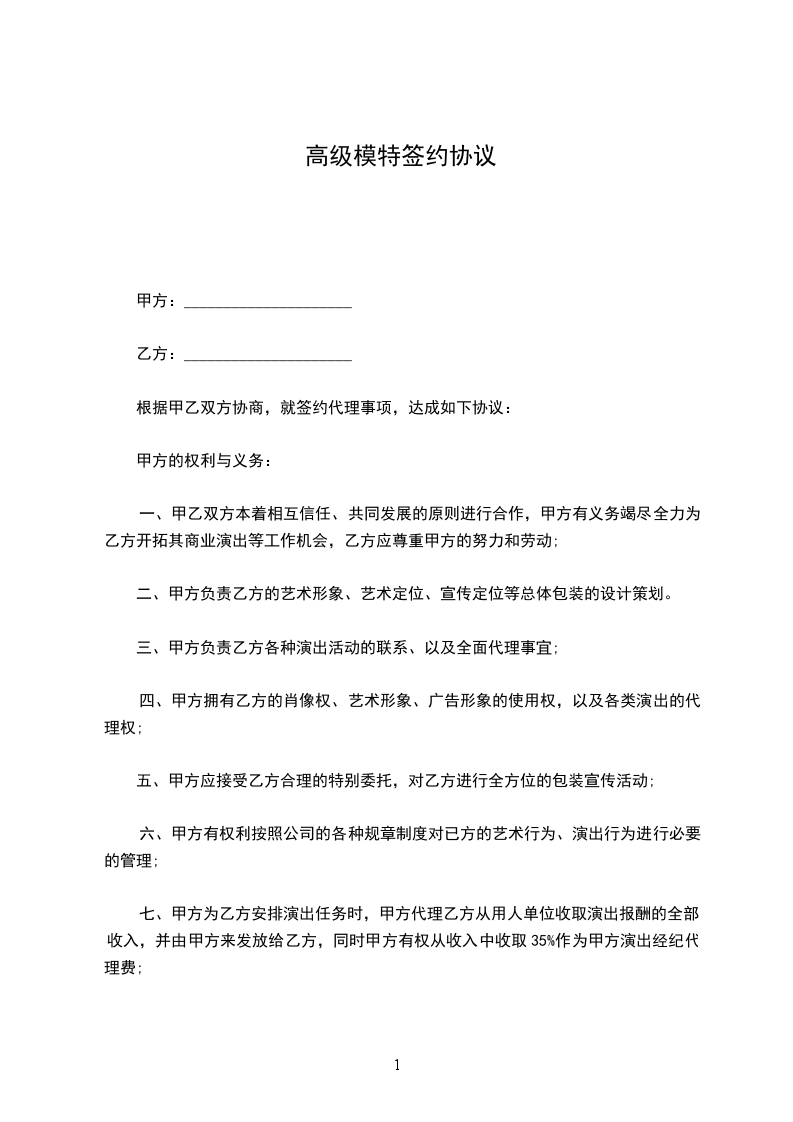 高级模特签约协议

甲方：____________________

乙方：____________________

根据甲乙双方协商，就签约代理事项，达成如下协议：

甲方的权利与义务：

一、甲乙双方本着相互信任、共同发展的原则进行合作，甲方有义务竭尽全力为乙方开拓其商业演出等工作机会，乙方应尊重甲方的努力和劳动；

二、甲方负责乙方的艺术形象、艺术定位、宣传定位等总体包装的设计策划。

三、甲方负责乙方各种演出活动的联系、以及全面代理事宜；

四、甲方拥有乙方的肖像权、艺术形象、广告形象的使用权，以及各类演出的代理权；

五、甲方应接受乙方合理的特别委托，对乙方进行全方位的包装宣传活动；

六、甲方有权利按照公司的各种规章制度对已方的艺术行为、演出行为进行必要的管理；

七、甲方为乙方安排演出任务时，甲方代理乙方从用人单位收取演出报酬的全部收入，并由甲方来发放给乙方，同时甲方有权从收入中收取 35%作为甲方演出经纪代理费；

1